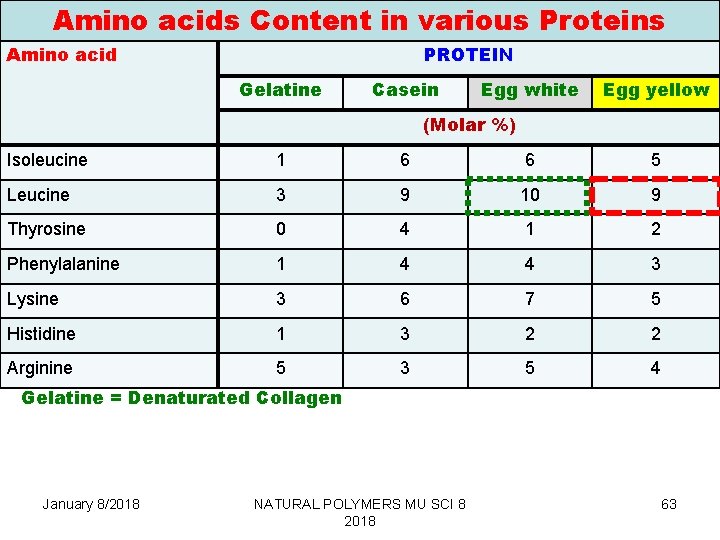 Amino acids Content in various Proteins

| Amino acid | PROTEIN | | | |
|---|---|---|---|---|
| | Gelatine | Casein | Egg white | Egg yellow |
| | (Molar %) | | | |
| Isoleucine | 1 | 6 | 6 | 5 |
| Leucine | 3 | 9 | 10 | 9 |
| Thyrosine | 0 | 4 | 1 | 2 |
| Phenylalanine | 1 | 4 | 4 | 3 |
| Lysine | 3 | 6 | 7 | 5 |
| Histidine | 1 | 3 | 2 | 2 |
| Arginine | 5 | 3 | 5 | 4 |

Gelatine = Denaturated Collagen

January 8/2018

NATURAL POLYMERS MU SCI 8 2018

63